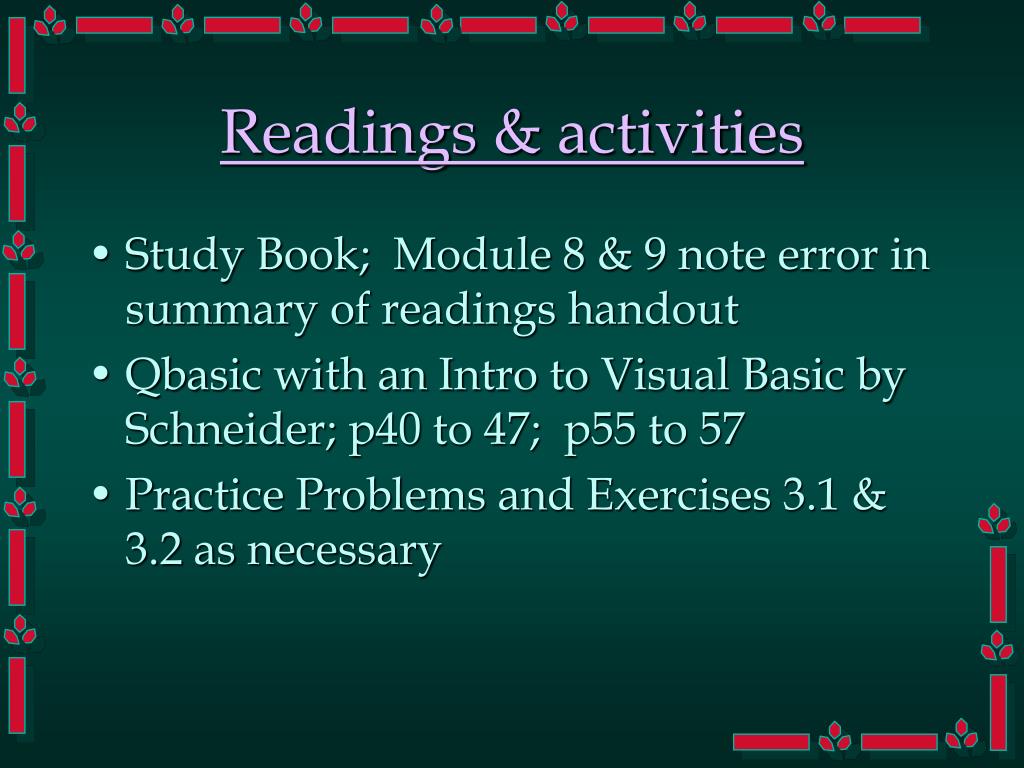 Readings & activities

• Study Book; Module 8 & 9 note error in summary of readings handout
• Qbasic with an Intro to Visual Basic by Schneider; p40 to 47; p55 to 57
• Practice Problems and Exercises 3.1 & 3.2 as necessary